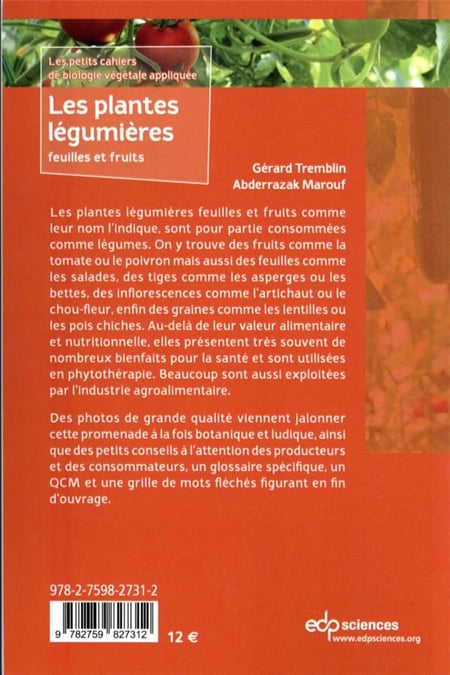 Les petits cahiers de biologie végétale appliquée

Les plantes légumières
feuilles et fruits

Gérard Tremblin
Abderrazak Marouf

Les plantes légumières feuilles et fruits comme leur nom l'indique, sont pour partie consommées comme légumes. On y trouve des fruits comme la tomate ou le poivron mais aussi des feuilles comme les salades, des tiges comme les asperges ou les bettes, des inflorescences comme l'artichaut ou le chou-fleur, enfin des graines comme les lentilles ou les pois chiches. Au-delà de leur valeur alimentaire et nutritionnelle, elles présentent très souvent de nombreux bienfaits pour la santé et sont utilisées en phytothérapie. Beaucoup sont aussi exploitées par l'industrie agroalimentaire.

Des photos de grande qualité viennent jalonner cette promenade à la fois botanique et ludique, ainsi que des petits conseils à l'attention des producteurs et des consommateurs, un glossaire spécifique, un QCM et une grille de mots fléchés figurant en fin d'ouvrage.

978-2-7598-2731-2

9 782759 827312

12 €

edp sciences
www.edpsciences.org